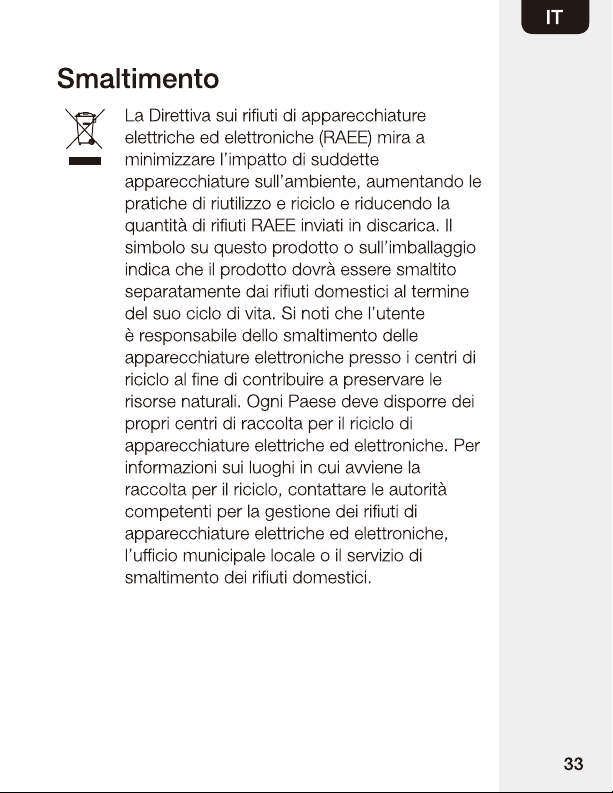 IT

Smaltimento

La Direttiva sui rifiuti di apparecchiature elettriche ed elettroniche (RAEE) mira a minimizzare l'impatto di suddette apparecchiature sull'ambiente, aumentando le pratiche di riutilizzo e riciclo e riducendo la quantità di rifiuti RAEE inviati in discarica. Il simbolo su questo prodotto o sull'imballaggio indica che il prodotto dovrà essere smaltito separatamente dai rifiuti domestici al termine del suo ciclo di vita. Si noti che l'utente è responsabile dello smaltimento delle apparecchiature elettroniche presso i centri di riciclo al fine di contribuire a preservare le risorse naturali. Ogni Paese deve disporre dei propri centri di raccolta per il riciclo di apparecchiature elettriche ed elettroniche. Per informazioni sui luoghi in cui avviene la raccolta per il riciclo, contattare le autorità competenti per la gestione dei rifiuti di apparecchiature elettriche ed elettroniche, l'ufficio municipale locale o il servizio di smaltimento dei rifiuti domestici.

33